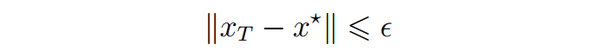 $\|x_T - x^\star\| \leqslant \epsilon$